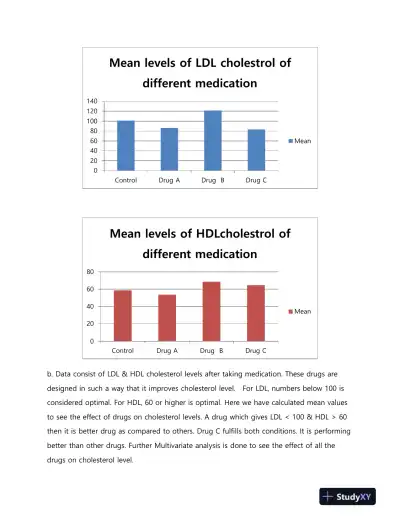 Mean levels of LDL cholestrol of different medication

140
120
100
80
60
40
20
0

Control
Drug A
Drug B
Drug C

Mean

Mean levels of HDLcholestrol of different medication

80
60
40
20
0

Control
Drug A
Drug B
Drug C

Mean

b. Data consist of LDL & HDL cholesterol levels after taking medication. These drugs are designed in such a way that it improves cholesterol level. For LDL, numbers below 100 is considered optimal. For HDL, 60 or higher is optimal. Here we have calculated mean values to see the effect of drugs on cholesterol levels. A drug which gives LDL < 100 & HDL > 60 then it is better drug as compared to others. Drug C fulfills both conditions. It is performing better than other drugs. Further Multivariate analysis is done to see the effect of all the drugs on cholesterol level.

StudyXY